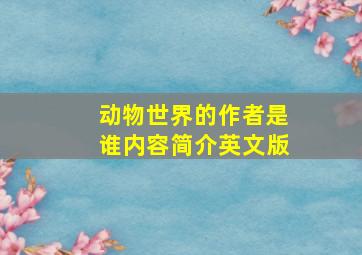 动物世界的作者是谁内容简介英文版